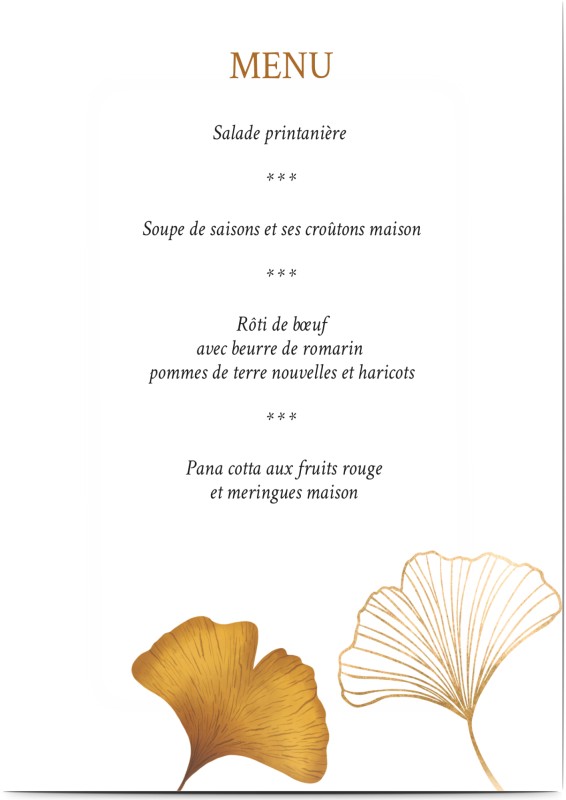 MENU

Salade printanière

***

Soupe de saisons et ses croûtons maison

***

Rôti de bœuf
avec beurre de romarin
pommes de terre nouvelles et haricots

***

Pana cotta aux fruits rouge
et meringues maison